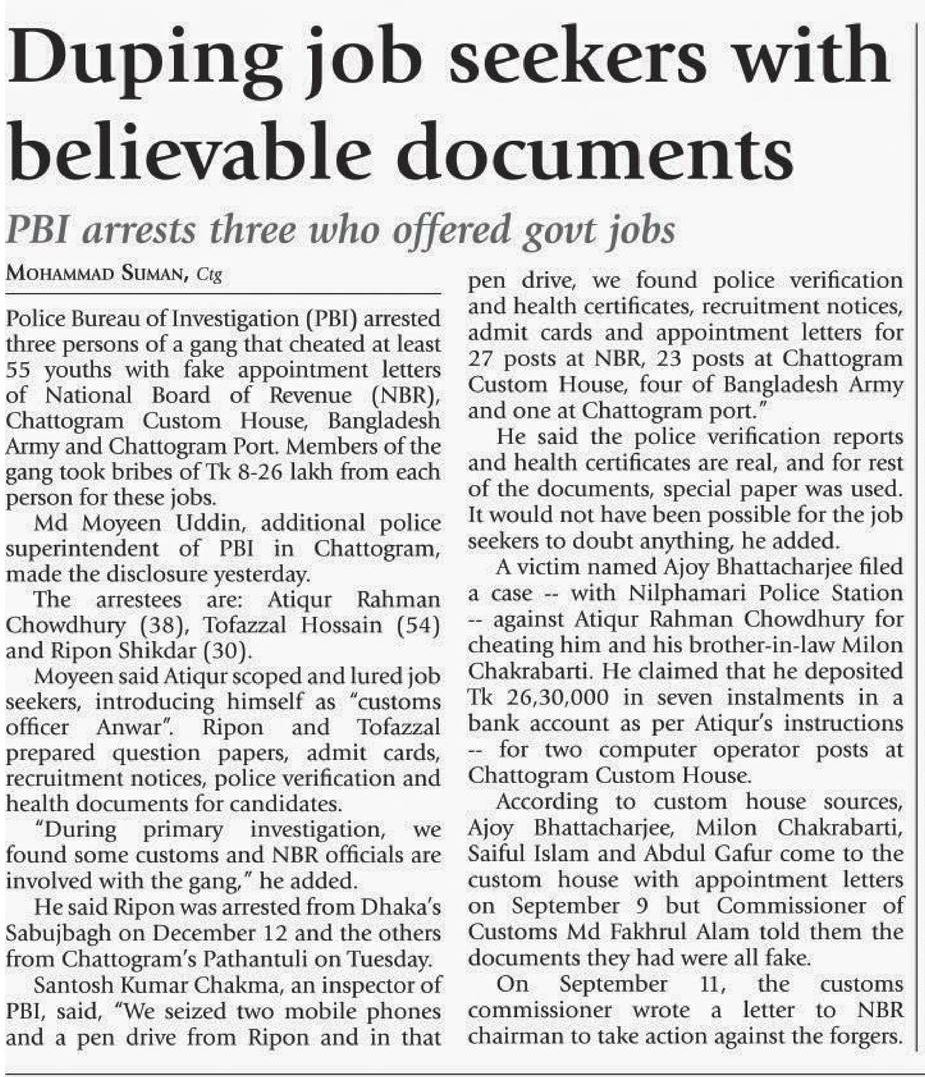 Duping job seekers with believable documents

PBI arrests three who offered govt jobs

MOHAMMAD SUMAN, Ctg

Police Bureau of Investigation (PBI) arrested three persons of a gang that cheated at least 55 youths with fake appointment letters of National Board of Revenue (NBR), Chattogram Custom House, Bangladesh Army and Chattogram Port. Members of the gang took bribes of Tk 8-26 lakh from each person for these jobs.

Md Moyeen Uddin, additional police superintendent of PBI in Chattogram, made the disclosure yesterday.

The arrestees are: Atiqur Rahman Chowdhury (38), Tofazzal Hossain (54) and Ripon Shikdar (30).

Moyeen said Atiqur scoped and lured job seekers, introducing himself as "customs officer Anwar". Ripon and Tofazzal prepared question papers, admit cards, recruitment notices, police verification and health documents for candidates.

"During primary investigation, we found some customs and NBR officials are involved with the gang," he added.

He said Ripon was arrested from Dhaka's Sabujbagh on December 12 and the others from Chattogram's Pathantuli on Tuesday.

Santosh Kumar Chakma, an inspector of PBI, said, "We seized two mobile phones and a pen drive from Ripon and in that pen drive, we found police verification and health certificates, recruitment notices, admit cards and appointment letters for 27 posts at NBR, 23 posts at Chattogram Custom House, four of Bangladesh Army and one at Chattogram port."

He said the police verification reports and health certificates are real, and for rest of the documents, special paper was used. It would not have been possible for the job seekers to doubt anything, he added.

A victim named Ajoy Bhattacharjee filed a case -- with Nilphamari Police Station -- against Atiqur Rahman Chowdhury for cheating him and his brother-in-law Milon Chakrabarti. He claimed that he deposited Tk 26,30,000 in seven instalments in a bank account as per Atiqur's instructions -- for two computer operator posts at Chattogram Custom House.

According to custom house sources, Ajoy Bhattacharjee, Milon Chakrabarti, Saiful Islam and Abdul Gafur come to the custom house with appointment letters on September 9 but Commissioner of Customs Md Fakhrul Alam told them the documents they had were all fake.

On September 11, the customs commissioner wrote a letter to NBR chairman to take action against the forgers.